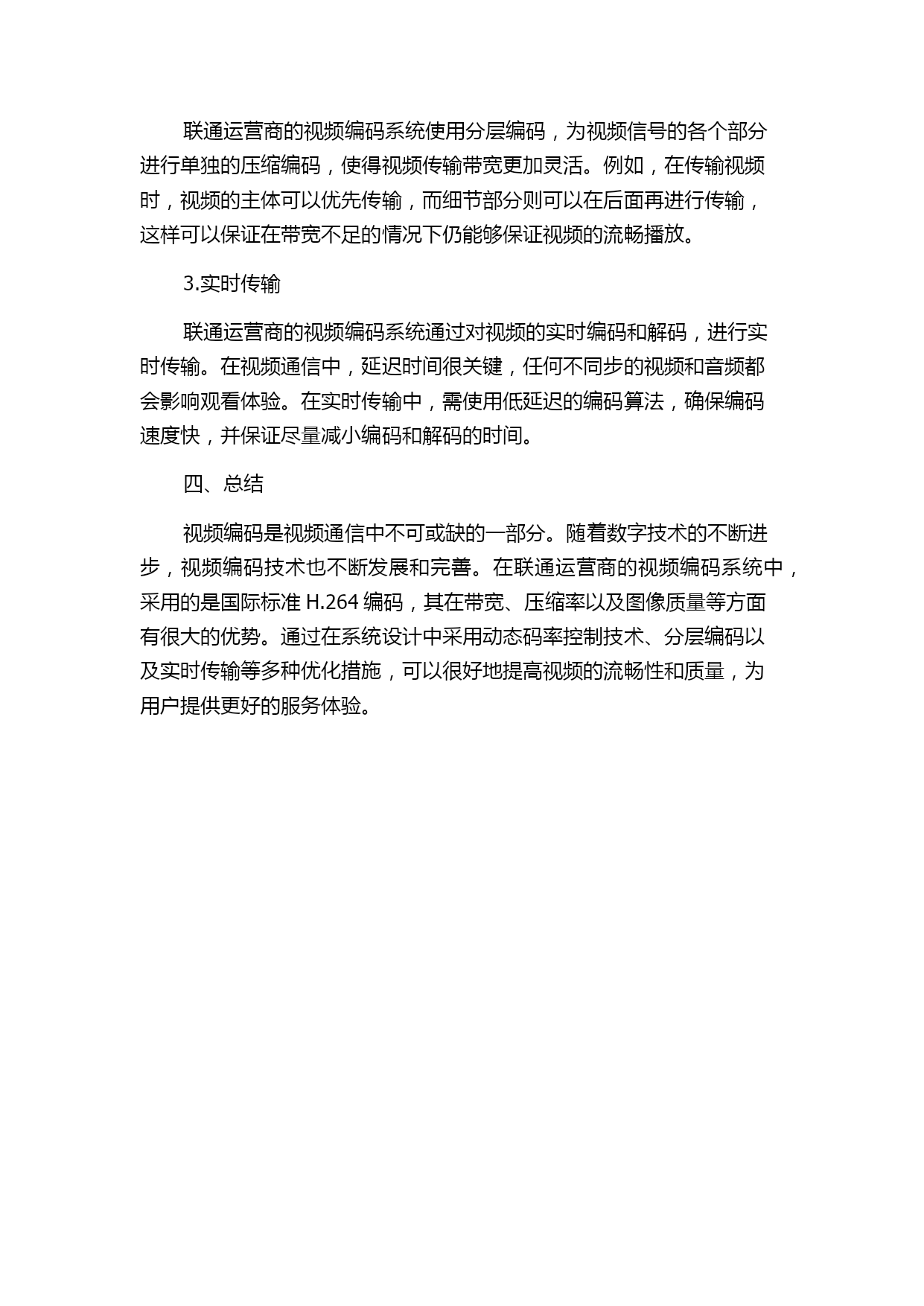 联通运营商的视频编码系统使用分层编码，为视频信号的各个部分进行单独的压缩编码，使得视频传输带宽更加灵活。例如，在传输视频时，视频的主体可以优先传输，而细节部分则可以在后面再进行传输，这样可以保证在带宽不足的情况下仍能够保证视频的流畅播放。

3.实时传输

联通运营商的视频编码系统通过对视频的实时编码和解码，进行实时传输。在视频通信中，延迟时间很关键，任何不同步的视频和音频都会影响观看体验。在实时传输中，需使用低延迟的编码算法，确保编码速度快，并保证尽量减小编码和解码的时间。

四、总结

视频编码是视频通信中不可或缺的一部分。随着数字技术的不断进步，视频编码技术也不断发展和完善。在联通运营商的视频编码系统中，采用的是国际标准 H.264 编码，其在带宽、压缩率以及图像质量等方面有很大的优势。通过在系统设计中采用动态码率控制技术、分层编码以及实时传输等多种优化措施，可以很好地提高视频的流畅性和质量，为用户提供更好的服务体验。